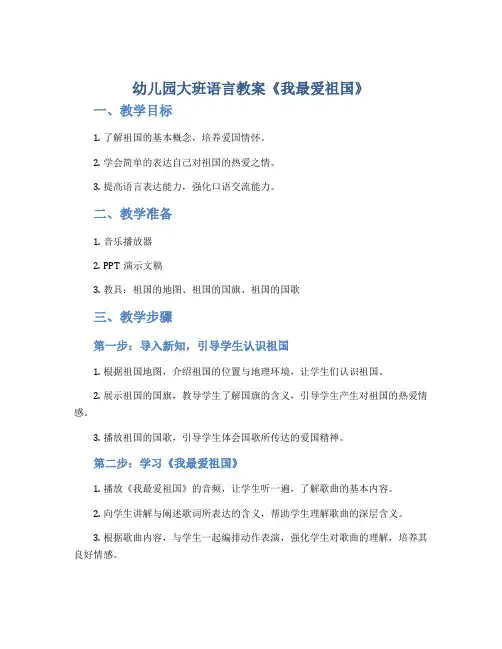 幼儿园大班语言教案《我最爱祖国》

一、教学目标

1. 了解祖国的基本概念，培养爱国情怀。

2. 学会简单的表达自己对祖国的热爱之情。

3. 提高语言表达能力，强化口语交流能力。

二、教学准备

1. 音乐播放器

2. PPT 演示文稿

3. 教具：祖国的地图、祖国的国旗、祖国的国歌

三、教学步骤

第一步：导入新知，引导学生认识祖国

1. 根据祖国地图，介绍祖国的位置与地理环境，让学生们认识祖国。

2. 展示祖国的国旗，教导学生了解国旗的含义，引导学生产生对祖国的热爱情感。

3. 播放祖国的国歌，引导学生体会国歌所传达的爱国精神。

第二步：学习《我最爱祖国》

1. 播放《我最爱祖国》的音频，让学生听一遍，了解歌曲的基本内容。

2. 向学生讲解与阐述歌词所表达的含义，帮助学生理解歌曲的深层含义。

3. 根据歌曲内容，与学生一起编排动作表演，强化学生对歌曲的理解，培养其良好情感。